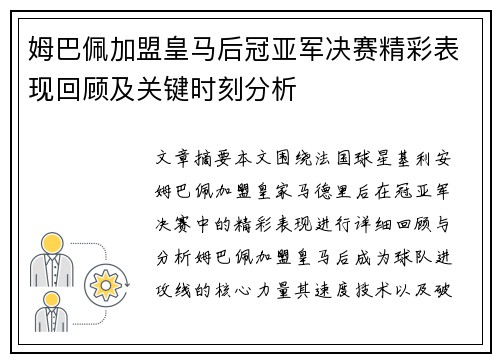 姆巴佩加盟皇马后冠亚军决赛精彩表现回顾及关键时刻分析

文章摘要本文围绕法国球星基利安姆巴佩加盟皇家马德里后在冠亚军决赛中的精彩表现进行详细回顾与分析姆巴佩加盟皇马后成为球队进攻线的核心力量其速度技术以及破